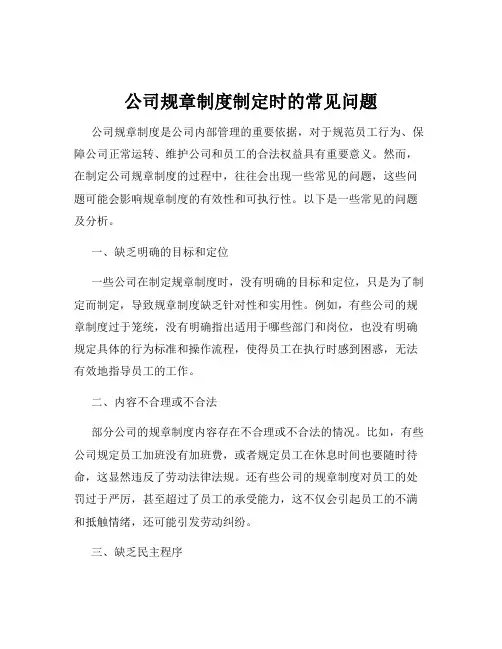 公司规章制度制定时的常见问题

公司规章制度是公司内部管理的重要依据，对于规范员工行为、保障公司正常运转、维护公司和员工的合法权益具有重要意义。然而，在制定公司规章制度的过程中，往往会出现一些常见的问题，这些问题可能会影响规章制度的有效性和可执行性。以下是一些常见的问题及分析。

一、缺乏明确的目标和定位

一些公司在制定规章制度时，没有明确的目标和定位，只是为了制定而制定，导致规章制度缺乏针对性和实用性。例如，有些公司的规章制度过于笼统，没有明确指出适用于哪些部门和岗位，也没有明确规定具体的行为标准和操作流程，使得员工在执行时感到困惑，无法有效地指导员工的工作。

二、内容不合理或不合法

部分公司的规章制度内容存在不合理或不合法的情况。比如，有些公司规定员工加班没有加班费，或者规定员工在休息时间也要随时待命，这显然违反了劳动法律法规。还有些公司的规章制度对员工的处罚过于严厉，甚至超过了员工的承受能力，这不仅会引起员工的不满和抵触情绪，还可能引发劳动纠纷。

三、缺乏民主程序